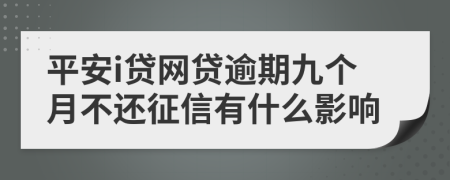 平安i贷网贷逾期九个月不还征信有什么影响